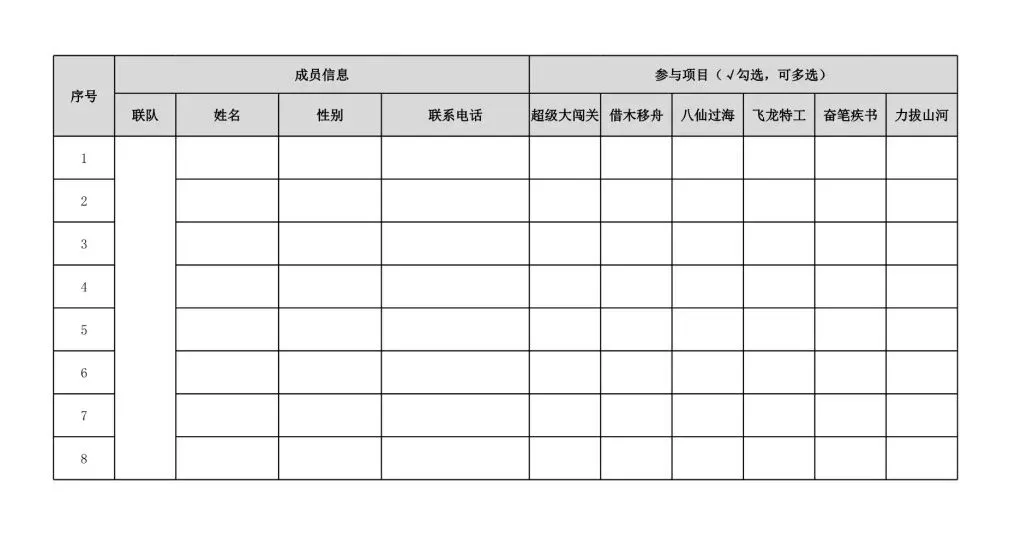 | 序号 | 成员信息 | | | | 参与项目（√勾选，可多选） | | | | | |
|---|---|---|---|---|---|---|---|---|---|---|
| | 联队 | 姓名 | 性别 | 联系电话 | 超级大闯关 | 借木移舟 | 八仙过海 | 飞龙特工 | 奋笔疾书 | 力拔山河 |
| 1 | | | | | | | | | | |
| 2 | | | | | | | | | | |
| 3 | | | | | | | | | | |
| 4 | | | | | | | | | | |
| 5 | | | | | | | | | | |
| 6 | | | | | | | | | | |
| 7 | | | | | | | | | | |
| 8 | | | | | | | | | | |